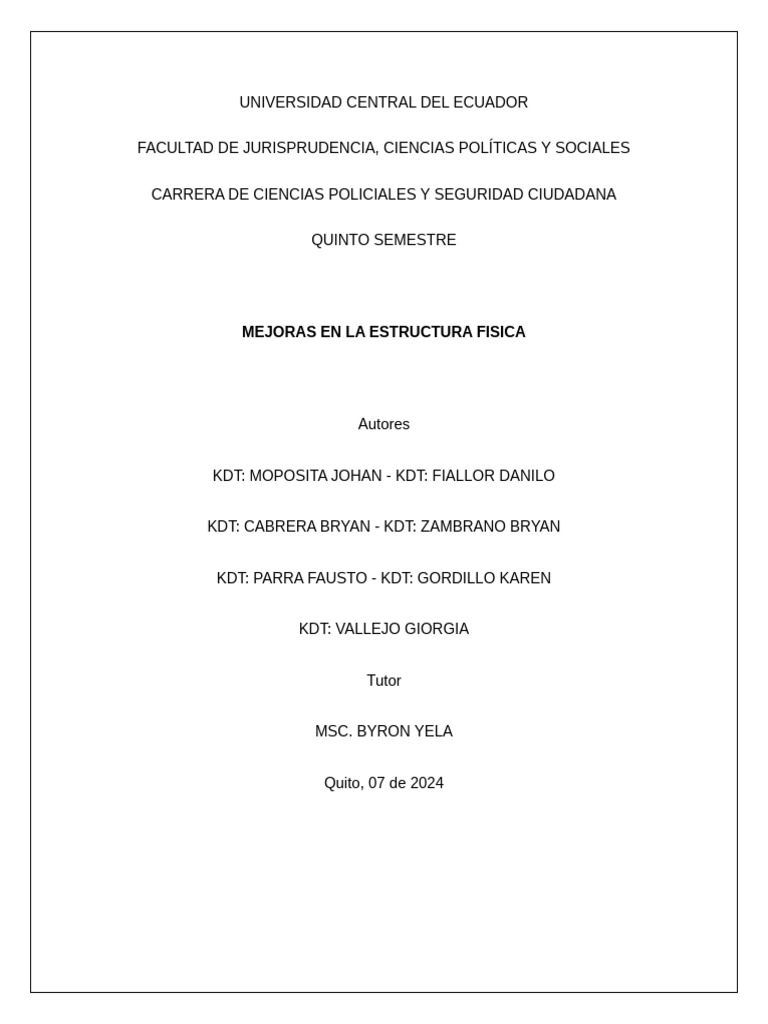 UNIVERSIDAD CENTRAL DEL ECUADOR

FACULTAD DE JURISPRUDENCIA, CIENCIAS POLÍTICAS Y SOCIALES

CARRERA DE CIENCIAS POLICIALES Y SEGURIDAD CIUDADANA

QUINTO SEMESTRE

MEJORAS EN LA ESTRUCTURA FISICA

Autores

KDT: MOPOSITA JOHAN - KDT: FIALLOR DANILO

KDT: CABRERA BRYAN - KDT: ZAMBRANO BRYAN

KDT: PARRA FAUSTO - KDT: GORDILLO KAREN

KDT: VALLEJO GIORGIA

Tutor

MSC. BYRON YELA

Quito, 07 de 2024